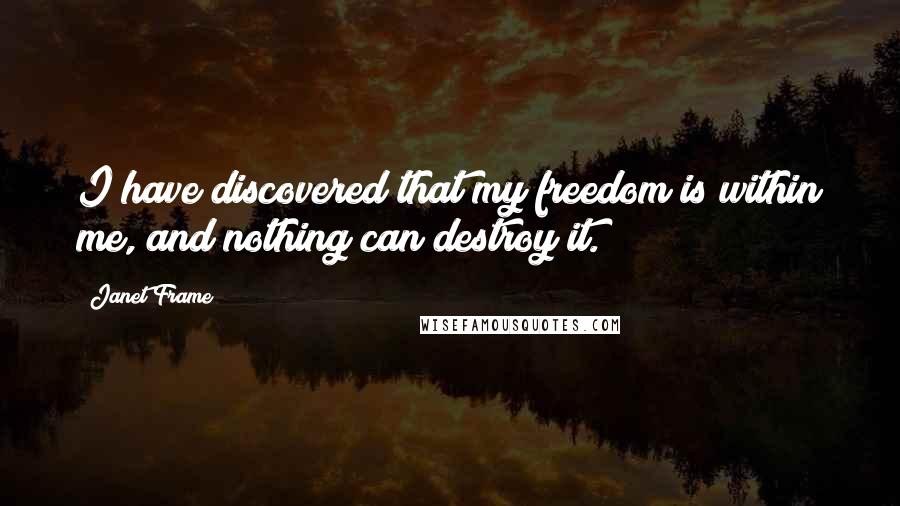 I have discovered that my freedom is within me, and nothing can destroy it.

Janet Frame

WISEFAMOUSQUOTES.COM